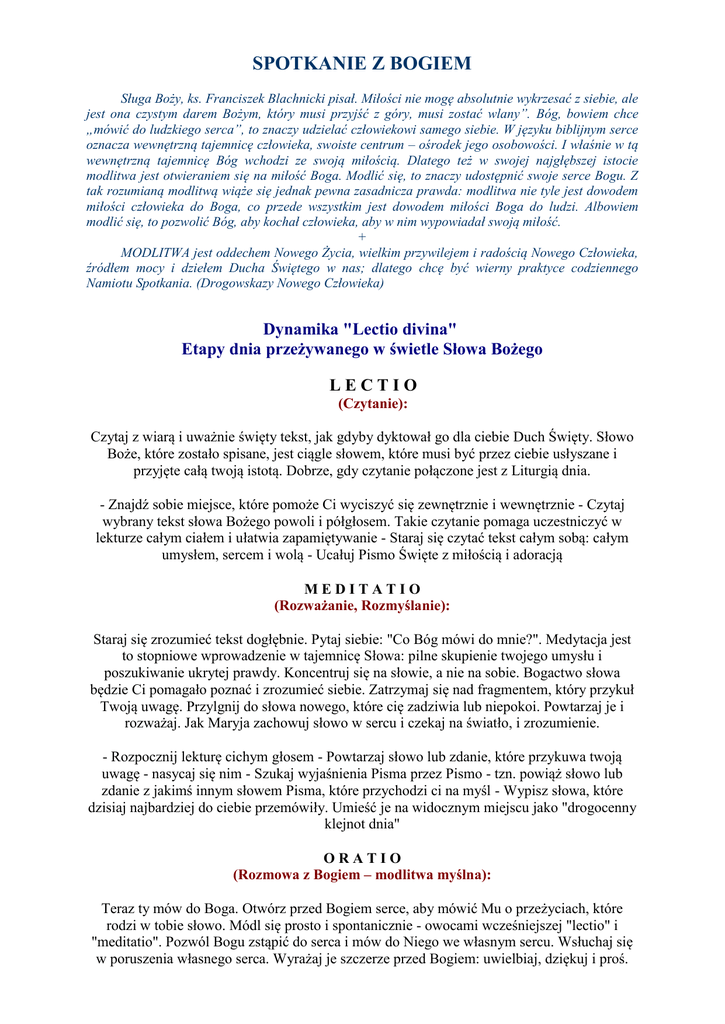 SPOTKANIE Z BOGIEM

Sługa Boży, ks. Franciszek Blachnicki pisał. Miłości nie mogę absolutnie wykrzesać z siebie, ale jest ona czystym darem Bożym, który musi przyjść z góry, musi zostać wlany". Bóg, bowiem chce „mówić do ludzkiego serca", to znaczy udzielać człowiekowi samego siebie. W języku biblijnym serce oznacza wewnętrzną tajemnicę człowieka, swoiste centrum – ośrodek jego osobowości. I właśnie w tą wewnętrzną tajemnicę Bóg wchodzi ze swoją miłością. Dlatego też w swojej najgłębszej istocie modlitwa jest otwieraniem się na miłość Boga. Modlić się, to znaczy udostępnić swoje serce Bogu. Z tak rozumianą modlitwą wiąże się jednak pewna zasadnicza prawda: modlitwa nie tyle jest dowodem miłości człowieka do Boga, co przede wszystkim jest dowodem miłości Boga do ludzi. Albowiem modlić się, to pozwolić Bóg, aby kochał człowieka, aby w nim wypowiadał swoją miłość.

+

MODLITWA jest oddechem Nowego Życia, wielkim przywilejem i radością Nowego Człowieka, źródłem mocy i dziełem Ducha Świętego w nas; dlatego chcę być wierny praktyce codziennego Namiotu Spotkania. (Drogowskazy Nowego Człowieka)

Dynamika "Lectio divina"
Etapy dnia przeżywanego w świetle Słowa Bożego

L E C T I O
(Czytanie):

Czytaj z wiarą i uważnie święty tekst, jak gdyby dyktował go dla ciebie Duch Święty. Słowo Boże, które zostało spisane, jest ciągle słowem, które musi być przez ciebie usłyszane i przyjęte całą twoją istotą. Dobrze, gdy czytanie połączone jest z Liturgią dnia.

- Znajdź sobie miejsce, które pomoże Ci wyciszyć się zewnętrznie i wewnętrznie - Czytaj wybrany tekst słowa Bożego powoli i półgłosem. Takie czytanie pomaga uczestniczyć w lekturze całym ciałem i ułatwia zapamiętywanie - Staraj się czytać tekst całym sobą: całym umysłem, sercem i wolą - Ucałuj Pismo Święte z miłością i adoracją

M E D I T A T I O
(Rozważanie, Rozmyślanie):

Staraj się zrozumieć tekst dogłębnie. Pytaj siebie: "Co Bóg mówi do mnie?". Medytacja jest to stopniowe wprowadzenie w tajemnicę Słowa: pilne skupienie twojego umysłu i poszukiwanie ukrytej prawdy. Koncentruj się na słowie, a nie na sobie. Bogactwo słowa będzie Ci pomagało poznać i zrozumieć siebie. Zatrzymaj się nad fragmentem, który przykuł Twoją uwagę. Przylgnij do słowa nowego, które cię zadziwia lub niepokoi. Powtarzaj je i rozważaj. Jak Maryja zachowuj słowo w sercu i czekaj na światło, i zrozumienie.

- Rozpocznij lekturę cichym głosem - Powtarzaj słowo lub zdanie, które przykuwa twoją uwagę - nasycaj się nim - Szukaj wyjaśnienia Pisma przez Pismo - tzn. powiąż słowo lub zdanie z jakimś innym słowem Pisma, które przychodzi ci na myśl - Wypisz słowa, które dzisiaj najbardziej do ciebie przemówiły. Umieść je na widocznym miejscu jako "drogocenny klejnot dnia"

O R A T I O
(Rozmowa z Bogiem – modlitwa myślna):

Teraz ty mów do Boga. Otwórz przed Bogiem serce, aby mówić Mu o przeżyciach, które rodzi w tobie słowo. Módl się prosto i spontanicznie - owocami wcześniejszej "lectio" i "meditatio". Pozwól Bogu zstąpić do serca i mów do Niego we własnym sercu. Wsłuchaj się w poruszenia własnego serca. Wyrażaj je szczerze przed Bogiem: uwielbiaj, dziękuj i proś.